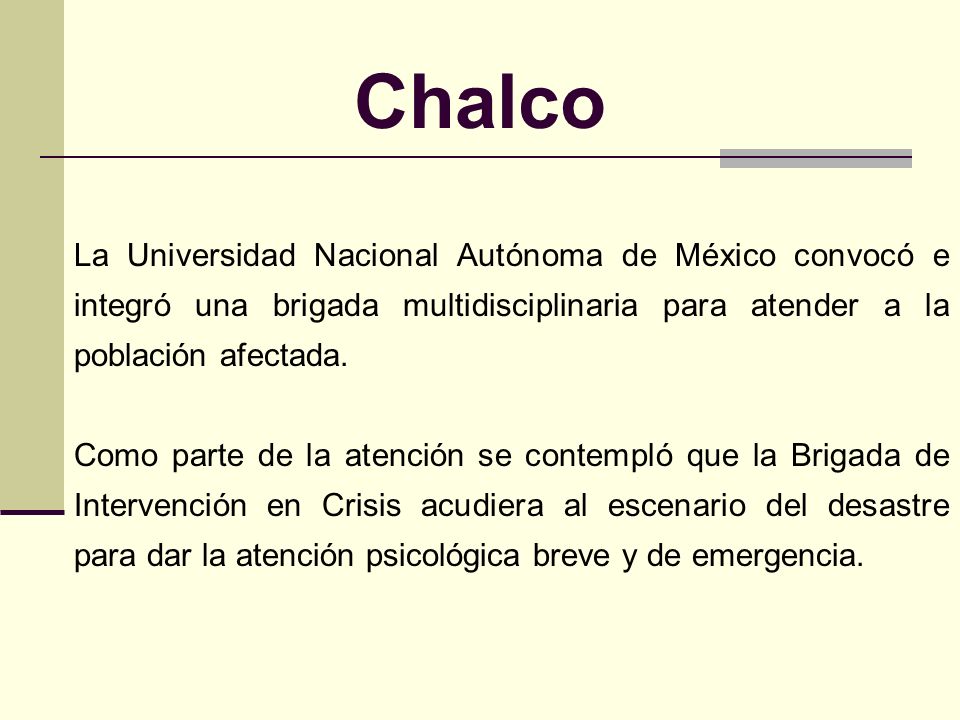 Chalco

La Universidad Nacional Autónoma de México convocó e integró una brigada multidisciplinaria para atender a la población afectada.

Como parte de la atención se contempló que la Brigada de Intervención en Crisis acudiera al escenario del desastre para dar la atención psicológica breve y de emergencia.